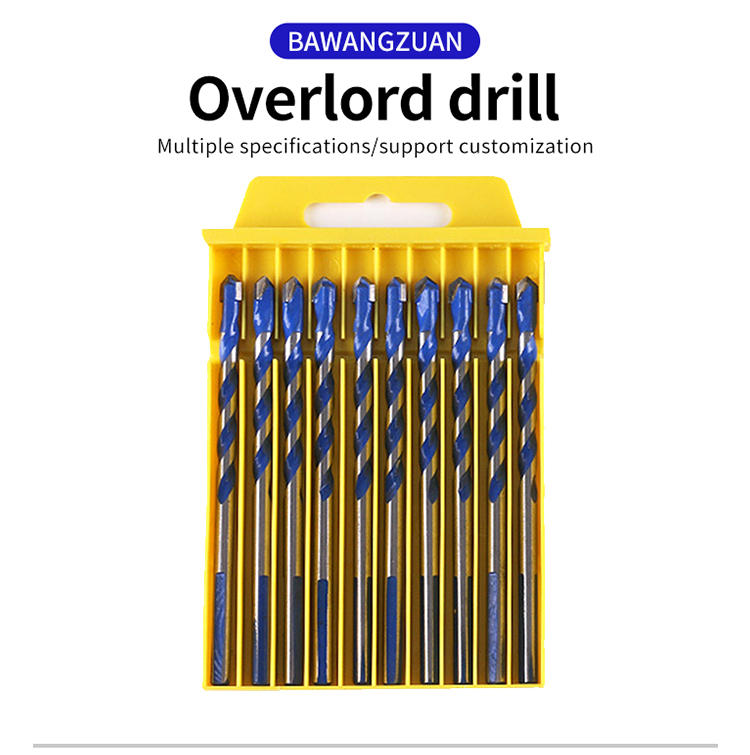 BAWANGZUAN

Overlord drill

Multiple specifications/support customization